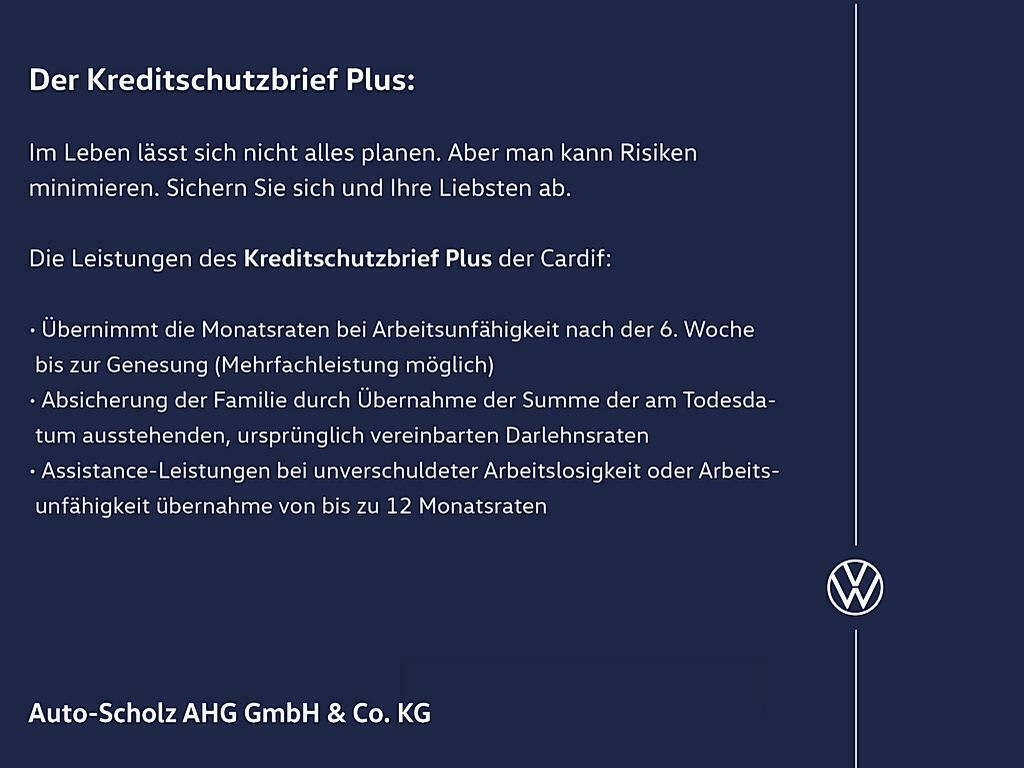 Der Kreditschutzbrief Plus:

Im Leben lässt sich nicht alles planen. Aber man kann Risiken minimieren. Sichern Sie sich und Ihre Liebsten ab.

Die Leistungen des Kreditschutzbrief Plus der Cardif:

• Übernimmt die Monatsraten bei Arbeitsunfähigkeit nach der 6. Woche bis zur Genesung (Mehrfachleistung möglich)
• Absicherung der Familie durch Übernahme der Summe der am Todesdatum ausstehenden, ursprünglich vereinbarten Darlehnsraten
• Assistance-Leistungen bei unverschuldeter Arbeitslosigkeit oder Arbeitsunfähigkeit übernahme von bis zu 12 Monatsraten

Auto-Scholz AHG GmbH & Co. KG